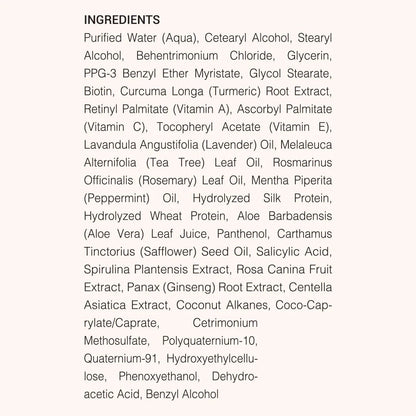 INGREDIENTS

Purified Water (Aqua), Cetearyl Alcohol, Stearyl Alcohol, Behentrimonium Chloride, Glycerin, PPG-3 Benzyl Ether Myristate, Glycol Stearate, Biotin, Curcuma Longa (Turmeric) Root Extract, Retinyl Palmitate (Vitamin A), Ascorbyl Palmitate (Vitamin C), Tocopheryl Acetate (Vitamin E), Lavandula Angustifolia (Lavender) Oil, Melaleuca Alternifolia (Tea Tree) Leaf Oil, Rosmarinus Officinalis (Rosemary) Leaf Oil, Mentha Piperita (Peppermint) Oil, Hydrolyzed Silk Protein, Hydrolyzed Wheat Protein, Aloe Barbadensis (Aloe Vera) Leaf Juice, Panthenol, Carthamus Tinctorius (Safflower) Seed Oil, Salicylic Acid, Spirulina Plantensis Extract, Rosa Canina Fruit Extract, Panax (Ginseng) Root Extract, Centella Asiatica Extract, Coconut Alkanes, Coco-Caprylate/Caprate, Cetrimonium Methosulfate, Polyquaternium-10, Quaternium-91, Hydroxyethylcellulose, Phenoxyethanol, Dehydroacetic Acid, Benzyl Alcohol